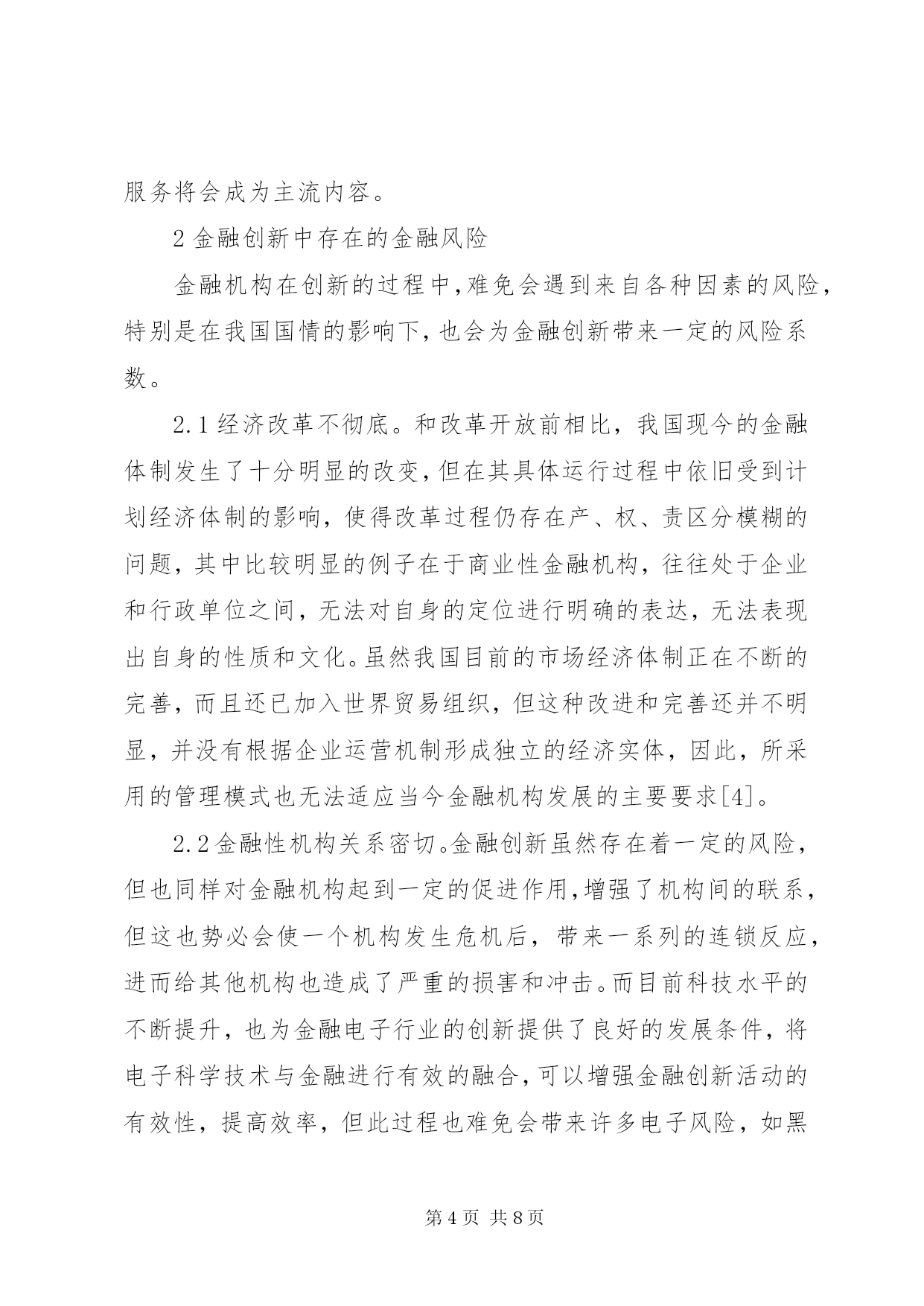 服务将会成为主流内容。

2 金融创新中存在的金融风险

金融机构在创新的过程中，难免会遇到来自各种因素的风险，特别是在我国国情的影响下，也会为金融创新带来一定的风险系数。

2.1 经济改革不彻底。和改革开放前相比，我国现今的金融体制发生了十分明显的改变，但在其具体运行过程中依旧受到计划经济体制的影响，使得改革过程仍存在产、权、责区分模糊的问题，其中比较明显的例子在于商业性金融机构，往往处于企业和行政单位之间，无法对自身的定位进行明确的表达，无法表现出自身的性质和文化。虽然我国目前的市场经济体制正在不断的完善，而且还已加入世界贸易组织，但这种改进和完善还并不明显，并没有根据企业运营机制形成独立的经济实体，因此，所采用的管理模式也无法适应当今金融机构发展的主要要求[4]。

2.2 金融性机构关系密切。金融创新虽然存在着一定的风险，但也同样对金融机构起到一定的促进作用，增强了机构间的联系，但这也势必会使一个机构发生危机后，带来一系列的连锁反应，进而给其他机构也造成了严重的损害和冲击。而目前科技水平的不断提升，也为金融电子行业的创新提供了良好的发展条件，将电子科学技术与金融进行有效的融合，可以增强金融创新活动的有效性，提高效率，但此过程也难免会带来许多电子风险，如黑

第 4 页 共 8 页